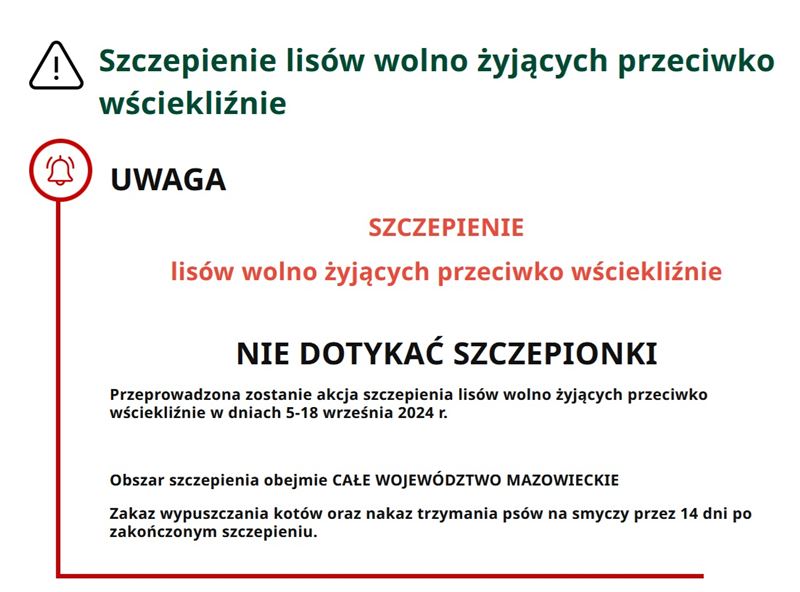 Szczepienie lisów wolno żyjących przeciwko wściekliźnie

UWAGA

SZCZEPIENIE

lisów wolno żyjących przeciwko wściekliźnie

NIE DOTYKAĆ SZCZEPIONKI

Przeprowadzona zostanie akcja szczepienia lisów wolno żyjących przeciwko wściekliźnie w dniach 5-18 września 2024 r.

Obszar szczepienia obejmie CAŁE WOJEWÓDZTWO MAZOWIECKIE

Zakaz wypuszczania kotów oraz nakaz trzymania psów na smyczy przez 14 dni po zakończonym szczepieniu.